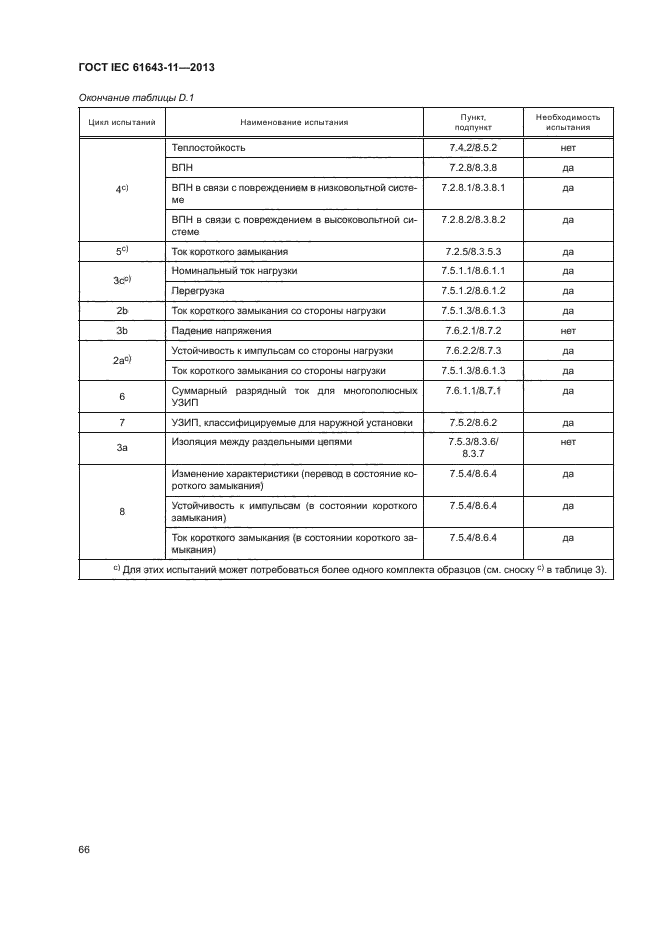 ГОСТ IEC 61643-11—2013

Окончание таблицы D.1

| Цикл испытаний | Наименование испытания | Пункт, подпункт | Необходимость испытания |
|---|---|---|---|
| $4^{c)}$ | Теплостойкость | 7.4.2/8.5.2 | нет |
| | ВПН | 7.2.8/8.3.8 | да |
| | ВПН в связи с повреждением в низковольтной системе | 7.2.8.1/8.3.8.1 | да |
| | ВПН в связи с повреждением в высоковольтной системе | 7.2.8.2/8.3.8.2 | да |
| $5^{c)}$ | Ток короткого замыкания | 7.2.5/8.3.5.3 | да |
| $3c^{c)}$ | Номинальный ток нагрузки | 7.5.1.1/8.6.1.1 | да |
| | Перегрузка | 7.5.1.2/8.6.1.2 | да |
| 2b | Ток короткого замыкания со стороны нагрузки | 7.5.1.3/8.6.1.3 | да |
| 3b | Падение напряжения | 7.6.2.1/8.7.2 | нет |
| $2a^{c)}$ | Устойчивость к импульсам со стороны нагрузки | 7.6.2.2/8.7.3 | да |
| | Ток короткого замыкания со стороны нагрузки | 7.5.1.3/8.6.1.3 | да |
| 6 | Суммарный разрядный ток для многополюсных УЗИП | 7.6.1.1/8.7.1 | да |
| 7 | УЗИП, классифицируемые для наружной установки | 7.5.2/8.6.2 | да |
| 3a | Изоляция между раздельными цепями | 7.5.3/8.3.6/ 8.3.7 | нет |
| 8 | Изменение характеристики (перевод в состояние короткого замыкания) | 7.5.4/8.6.4 | да |
| | Устойчивость к импульсам (в состоянии короткого замыкания) | 7.5.4/8.6.4 | да |
| | Ток короткого замыкания (в состоянии короткого замыкания) | 7.5.4/8.6.4 | да |

$^{c)}$ Для этих испытаний может потребоваться более одного комплекта образцов (см. сноску $^{c)}$ в таблице 3).

66